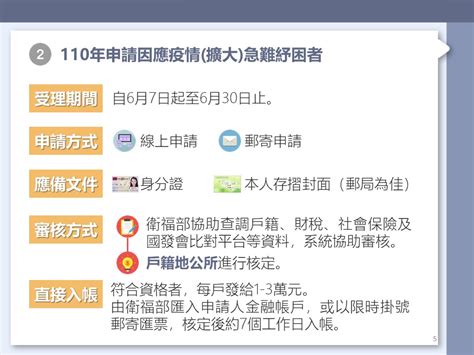 2 110年申請因應疫情(擴大)急難紓困者

受理期間 自6月7日起至6月30日止。

申請方式 線上申請 郵寄申請

應備文件 身分證 本人存摺封面（郵局為佳）

審核方式 衛福部協助查調戶籍、財稅、社會保險及國發會比對平台等資料，系統協助審核。
戶籍地公所進行核定。

直接入帳 符合資格者，每戶發給1-3萬元。
由衛福部匯入申請人金融帳戶，或以限時掛號郵寄匯票，核定後約7個工作日入帳。

5